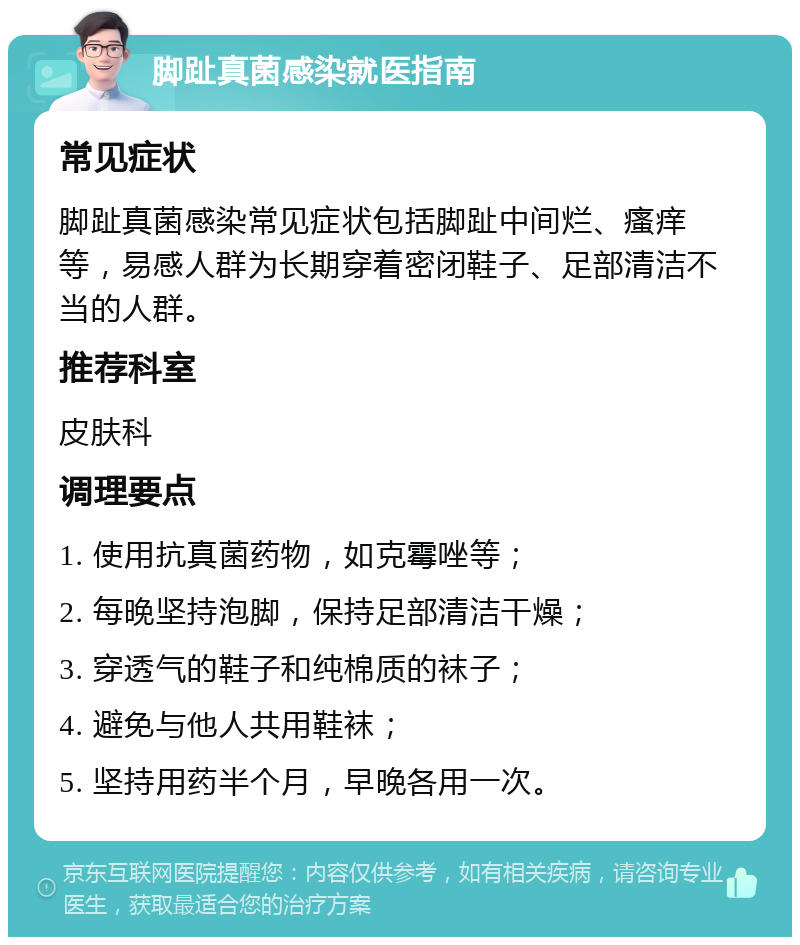 脚趾真菌感染就医指南

常见症状

脚趾真菌感染常见症状包括脚趾中间烂、瘙痒等，易感人群为长期穿着密闭鞋子、足部清洁不当的人群。

推荐科室

皮肤科

调理要点

1. 使用抗真菌药物，如克霉唑等；

2. 每晚坚持泡脚，保持足部清洁干燥；

3. 穿透气的鞋子和纯棉质的袜子；

4. 避免与他人共用鞋袜；

5. 坚持用药半个月，早晚各用一次。

京东互联网医院提醒您：内容仅供参考，如有相关疾病，请咨询专业医生，获取最适合您的治疗方案